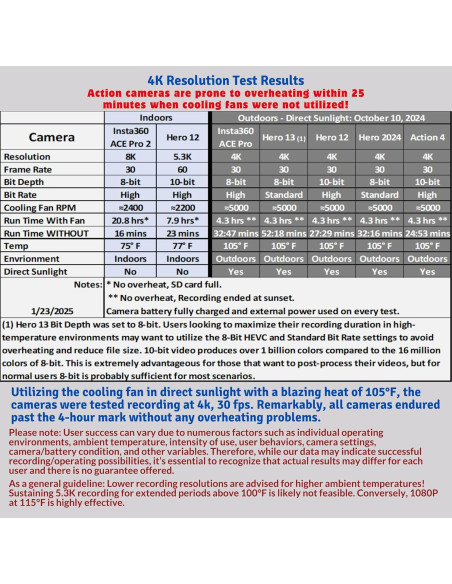 4K Resolution Test Results

Action cameras are prone to overheating within 25 minutes when cooling fans were not utilized!

| | Indoors | | Outdoors - Direct Sunlight: October 10, 2024 | | | | |
|---|---|---|---|---|---|---|---|
| Camera | Insta360 ACE Pro 2 | Hero 12 | Insta360 ACE Pro | Hero 13 (1) | Hero 12 | Hero 2024 | Action 4 |
| Resolution | 8K | 5.3K | 4K | 4K | 4K | 4K | 4K |
| Frame Rate | 30 | 60 | 30 | 30 | 30 | 30 | 30 |
| Bit Depth | 8-bit | 10-bit | 8-bit | 8-bit | 10-bit | 8-bit | 10-bit |
| Bit Rate | High | High | High | Standard | High | Standard | High |
| Cooling Fan RPM | ≈2400 | ≈2200 | ≈5000 | ≈5000 | ≈5000 | ≈5000 | ≈5000 |
| Run Time With Fan | 20.8 hrs* | 7.9 hrs* | 4.3 hrs ** | 4.3 hrs ** | 4.3 hrs ** | 4.3 hrs ** | 4.3 hrs ** |
| Run Time WITHOUT | 16 mins | 23 mins | 32:47 mins | 52:18 mins | 27:29 mins | 32:16 mins | 24:53 mins |
| Temp | 75° F | 77° F | 105° F | 105° F | 105° F | 105° F | 105° F |
| Envrionment | Indoors | Indoors | Outdoors | Outdoors | Outdoors | Outdoors | Outdoors |
| Direct Sunlight | No | No | Yes | Yes | Yes | Yes | Yes |

Notes: * No overheat, SD card full.
** No overheat, Recording ended at sunset.
1/23/2025 Camera battery fully charged and external power used on every test.

(1) Hero 13 Bit Depth was set to 8-bit. Users looking to maximize their recording duration in high-temperature environments may want to utilize the 8-Bit HEVC and Standard Bit Rate settings to avoid overheating and reduce file size. 10-bit video produces over 1 billion colors compared to the 16 million colors of 8-bit. This is extremely advantageous for those that want to post-process their videos, but for normal users 8-bit is probably sufficient for most scenarios.

Utilizing the cooling fan in direct sunlight with a blazing heat of 105°F, the cameras were tested recording at 4k, 30 fps. Remarkably, all cameras endured past the 4-hour mark without any overheating problems.

Please note: User success can vary due to numerous factors such as individual operating environments, ambient temperature, intensity of use, user behaviors, camera settings, camera/battery condition, and other variables. Therefore, while our data may indicate successful recording/operating possibilities, it's essential to recognize that actual results may differ for each user and there is no guarantee offered.

As a general guideline: Lower recording resolutions are advised for higher ambient temperatures! Sustaining 5.3K recording for extended periods above 100°F is likely not feasible. Conversely, 1080P at 115°F is highly effective.